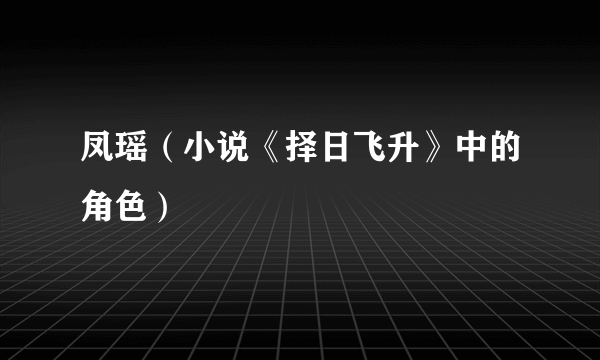 凤瑶（小说《择日飞升》中的角色）